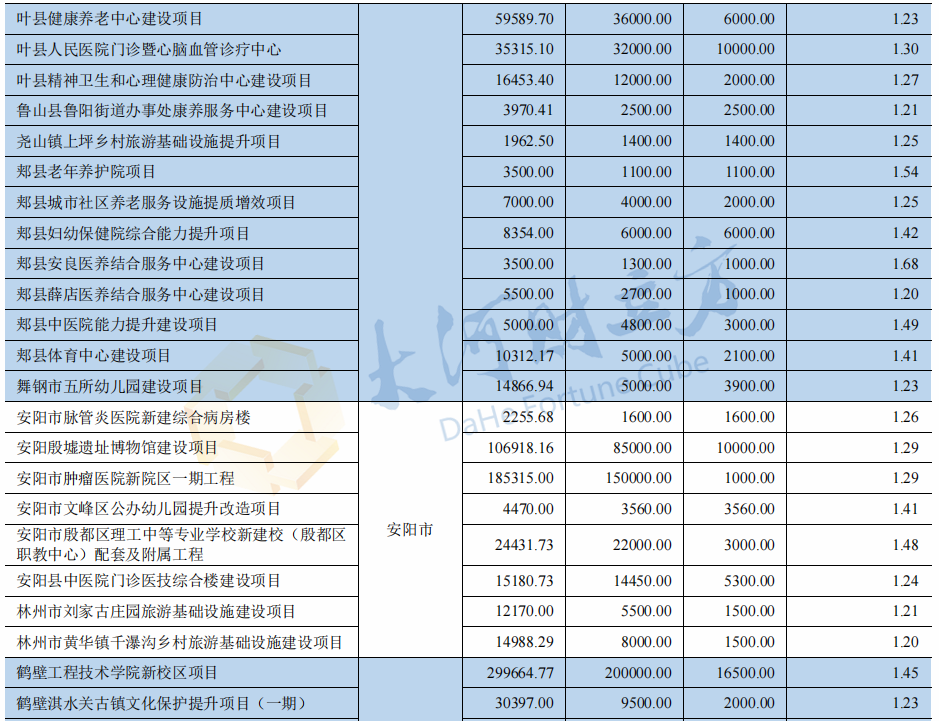 | 叶县健康养老中心建设项目 |  | 59589.70 | 36000.00 | 6000.00 | 1.23 |
|---|---|---|---|---|---|
| 叶县人民医院门诊暨心脑血管诊疗中心 |  | 35315.10 | 32000.00 | 10000.00 | 1.30 |
| 叶县精神卫生和心理健康防治中心建设项目 |  | 16453.40 | 12000.00 | 2000.00 | 1.27 |
| 鲁山县鲁阳街道办事处康养服务中心建设项目 |  | 3970.41 | 2500.00 | 2500.00 | 1.21 |
| 尧山镇上坪乡村旅游基础设施提升项目 |  | 1962.50 | 1400.00 | 1400.00 | 1.25 |
| 郏县老年养护院项目 |  | 3500.00 | 1100.00 | 1100.00 | 1.54 |
| 郏县城市社区养老服务设施提质增效项目 |  | 7000.00 | 4000.00 | 2000.00 | 1.25 |
| 郏县妇幼保健院综合能力提升项目 |  | 8354.00 | 6000.00 | 6000.00 | 1.42 |
| 郏县安良医养结合服务中心建设项目 |  | 3500.00 | 1300.00 | 1000.00 | 1.68 |
| 郏县薛店医养结合服务中心建设项目 |  | 5500.00 | 2700.00 | 1000.00 | 1.20 |
| 郏县中医院能力提升建设项目 |  | 5000.00 | 4800.00 | 3000.00 | 1.49 |
| 郏县体育中心建设项目 |  | 10312.17 | 5000.00 | 2100.00 | 1.41 |
| 舞钢市五所幼儿园建设项目 |  | 14866.94 | 5000.00 | 3900.00 | 1.23 |
| 安阳市脉管炎医院新建综合病房楼 | 安阳市 | 2255.68 | 1600.00 | 1600.00 | 1.26 |
| 安阳殷墟遗址博物馆建设项目 |  | 106918.16 | 85000.00 | 10000.00 | 1.29 |
| 安阳市肿瘤医院新院区一期工程 |  | 185315.00 | 150000.00 | 1000.00 | 1.29 |
| 安阳市文峰区公办幼儿园提升改造项目 |  | 4470.00 | 3560.00 | 3560.00 | 1.41 |
| 安阳市殷都区理工中等专业学校新建校（殷都区职教中心）配套及附属工程 |  | 24431.73 | 22000.00 | 3000.00 | 1.48 |
| 安阳县中医院门诊医技综合楼建设项目 |  | 15180.73 | 14450.00 | 5300.00 | 1.24 |
| 林州市刘家古庄园旅游基础设施建设项目 |  | 12170.00 | 5500.00 | 1500.00 | 1.21 |
| 林州市黄华镇千瀑沟乡村旅游基础设施建设项目 |  | 14988.29 | 8000.00 | 1500.00 | 1.20 |
| 鹤壁工程技术学院新校区项目 |  | 299664.77 | 200000.00 | 16500.00 | 1.45 |
| 鹤壁淇水关古镇文化保护提升项目（一期） |  | 30397.00 | 9500.00 | 2000.00 | 1.23 |

大河财立方
DaHe Fortune Cube